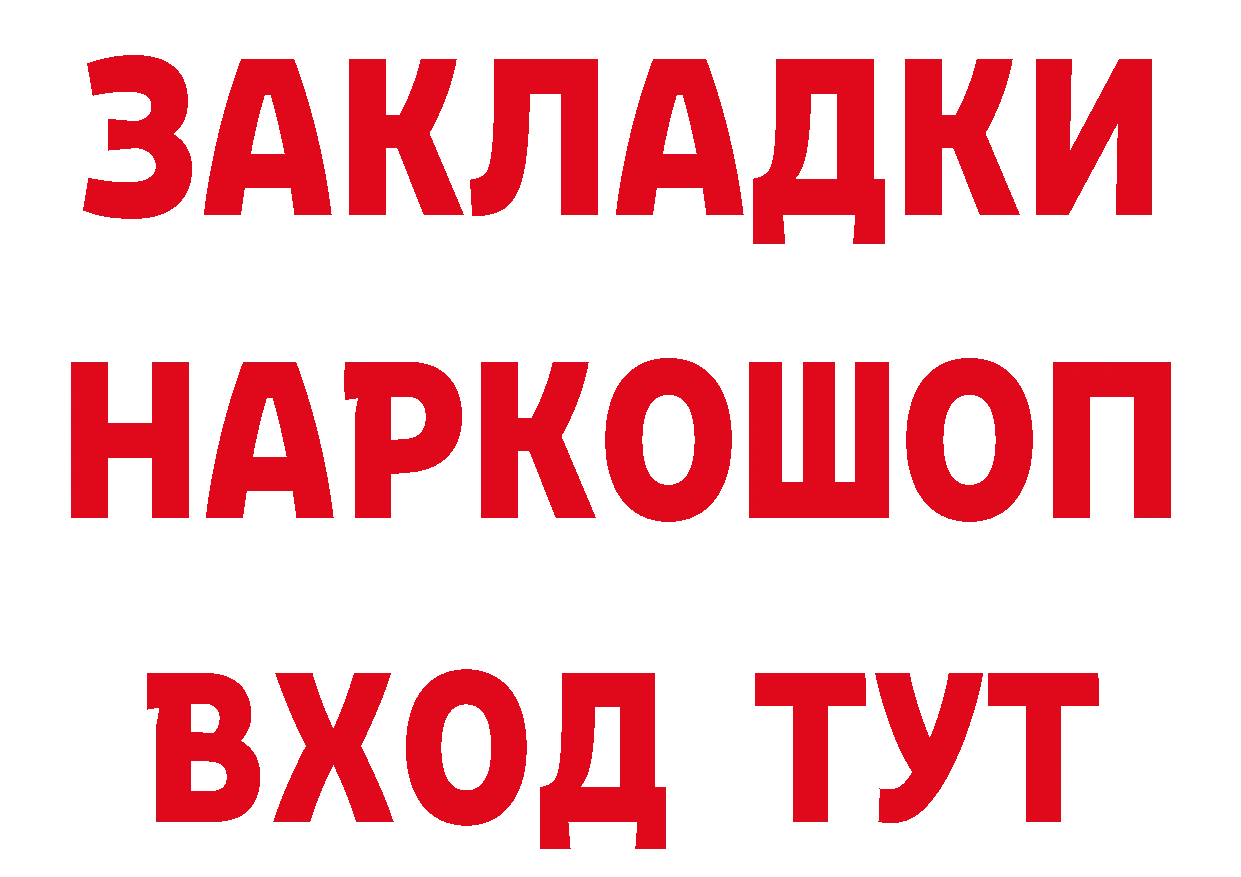 ЗАКЛАДКИ
НАРКОШОП
ВХОД ТУТ